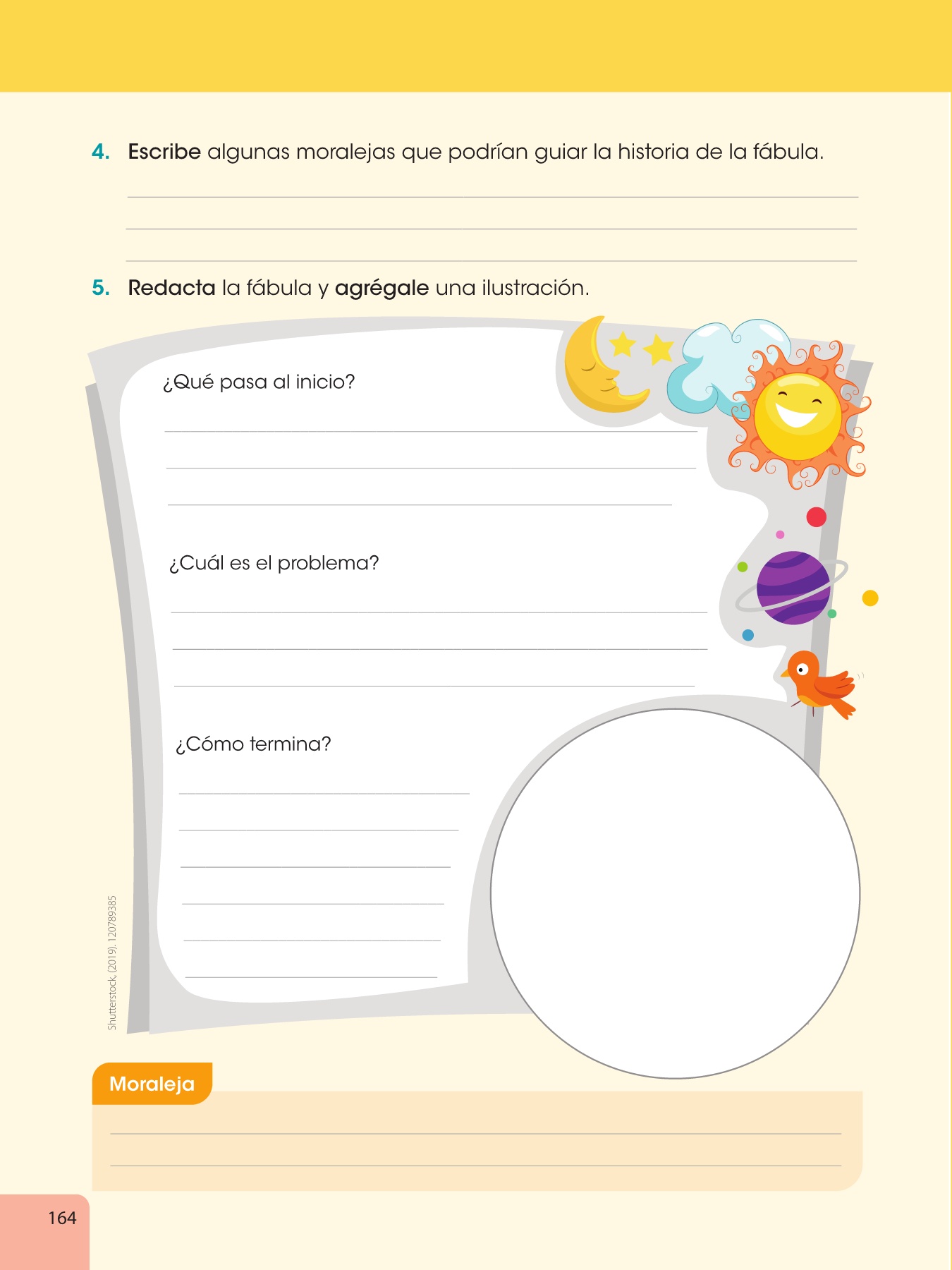 4. Escribe algunas moralejas que podrían guiar la historia de la fábula.

5. Redacta la fábula y agrégale una ilustración.

¿Qué pasa al inicio?

¿Cuál es el problema?

¿Cómo termina?

Shutterstock, (2019). 120789385

Moraleja

164